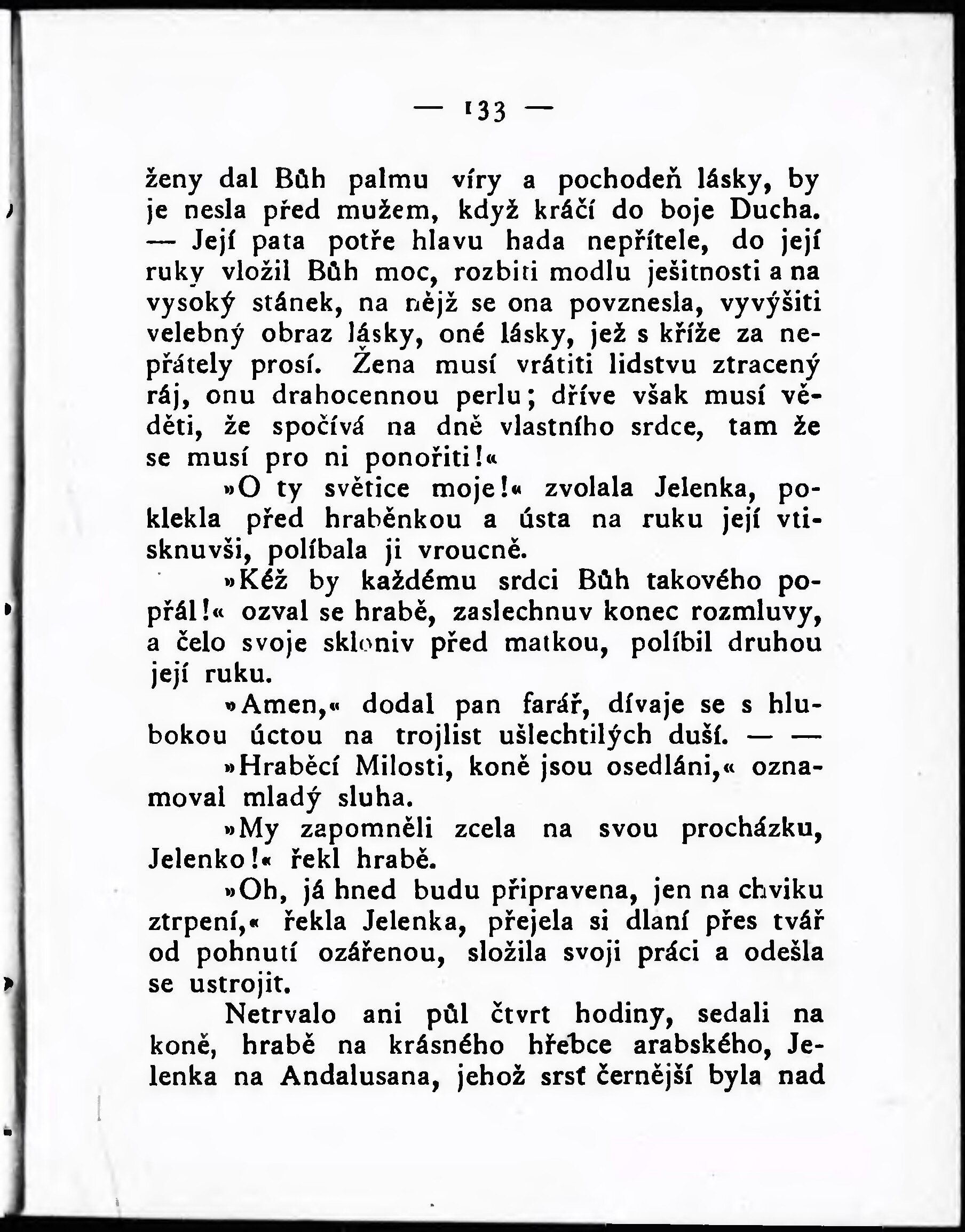 — 133 —

ženy dal Bůh palmu víry a pochodeň lásky, by je nesla před mužem, když kráčí do boje Ducha. — Její pata potře hlavu hada nepřítele, do její ruky vložil Bůh moc, rozbiti modlu ješitnosti a na vysoký stánek, na nějž se ona povznesla, vyvýšiti velebný obraz lásky, oné lásky, jež s kříže za nepřátely prosí. Žena musí vrátiti lidstvu ztracený ráj, onu drahocennou perlu; dříve však musí věděti, že spočívá na dně vlastního srdce, tam že se musí pro ni ponořiti!«

»O ty světice moje!« zvolala Jelenka, poklekla před hraběnkou a ústa na ruku její vtisknuvši, políbala ji vroucně.

»Kéž by každému srdci Bůh takového popřál!« ozval se hrabě, zaslechnuv konec rozmluvy, a čelo svoje skloniv před matkou, políbil druhou její ruku.

»Amen,« dodal pan farář, dívaje se s hlubokou úctou na trojlist ušlechtilých duší. — —

»Hraběcí Milosti, koně jsou osedláni,« oznamoval mladý sluha.

»My zapomněli zcela na svou procházku, Jelenko!« řekl hrabě.

»Oh, já hned budu připravena, jen na chviku ztrpení,« řekla Jelenka, přejela si dlaní přes tvář od pohnutí ozářenou, složila svoji práci a odešla se ustrojit.

Netrvalo ani půl čtvrt hodiny, sedali na koně, hrabě na krásného hřebce arabského, Jelenka na Andalusana, jehož srsť černější byla nad